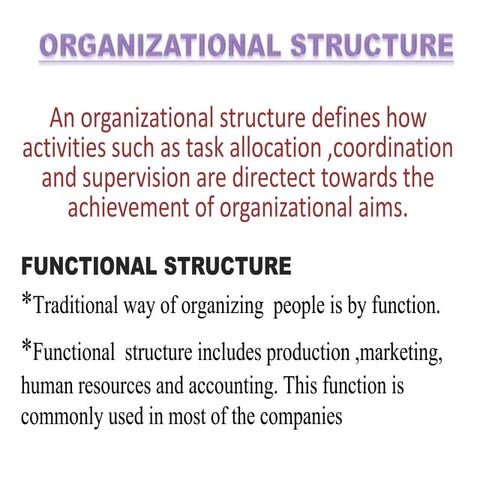 ORGANIZATIONAL STRUCTURE

An organizational structure defines how activities such as task allocation ,coordination and supervision are directect towards the achievement of organizational aims.

FUNCTIONAL STRUCTURE

*Traditional way of organizing people is by function.

*Functional structure includes production ,marketing, human resources and accounting. This function is commonly used in most of the companies